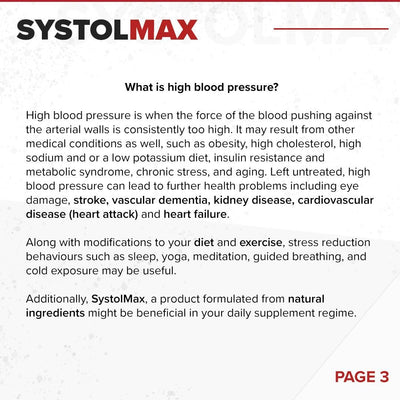 SYSTOLMAX

What is high blood pressure?

High blood pressure is when the force of the blood pushing against the arterial walls is consistently too high. It may result from other medical conditions as well, such as obesity, high cholesterol, high sodium and or a low potassium diet, insulin resistance and metabolic syndrome, chronic stress, and aging. Left untreated, high blood pressure can lead to further health problems including eye damage, stroke, vascular dementia, kidney disease, cardiovascular disease (heart attack) and heart failure.

Along with modifications to your diet and exercise, stress reduction behaviours such as sleep, yoga, meditation, guided breathing, and cold exposure may be useful.

Additionally, SystolMax, a product formulated from natural ingredients might be beneficial in your daily supplement regime.

PAGE 3